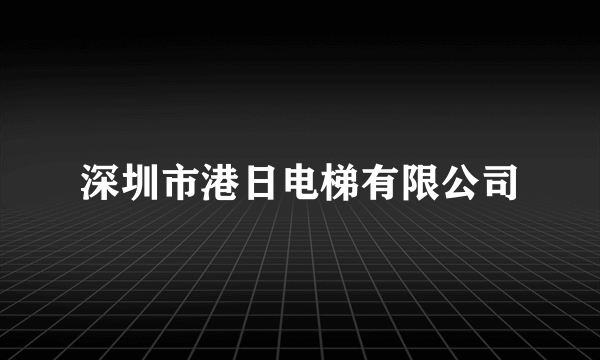 深圳市港日电梯有限公司